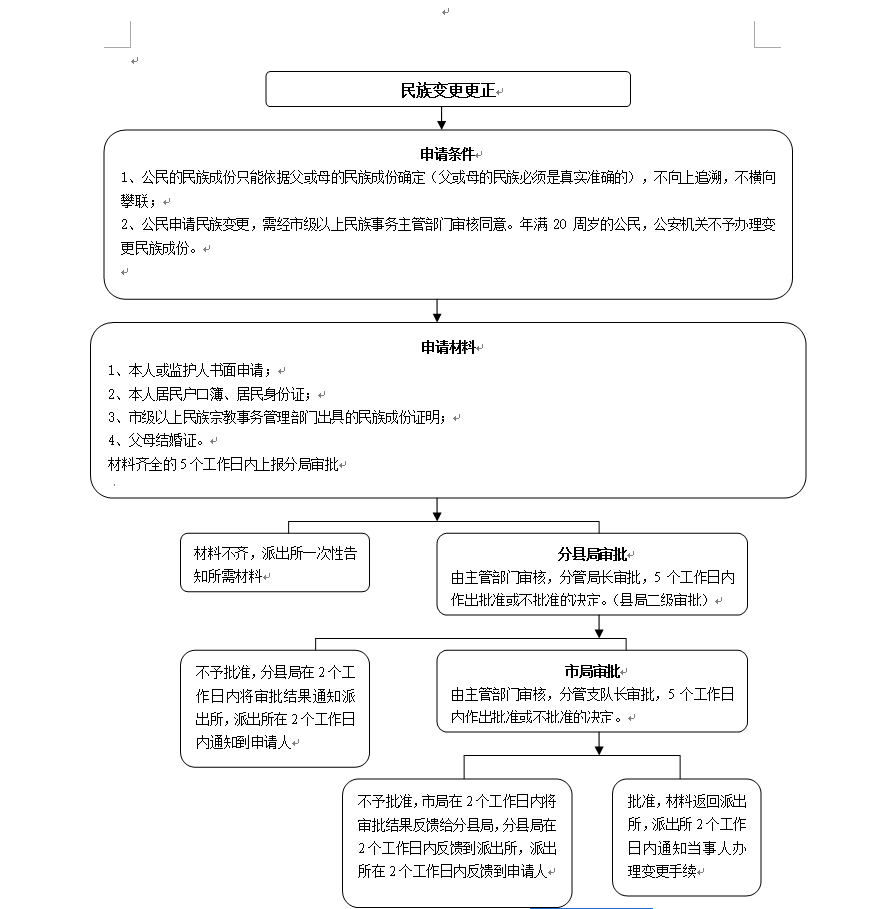 民族变更更正

申请条件
1、公民的民族成份只能依据父或母的民族成份确定（父或母的民族必须是真实准确的），不向上追溯，不横向攀联；
2、公民申请民族变更，需经市级以上民族事务主管部门审核同意。年满 20 周岁的公民，公安机关不予办理变更民族成份。

申请材料
1、本人或监护人书面申请；
2、本人居民户口簿、居民身份证；
3、市级以上民族宗教事务管理部门出具的民族成份证明；
4、父母结婚证。
材料齐全的 5 个工作日内上报分局审批

材料不齐，派出所一次性告知所需材料

分县局审批
由主管部门审核，分管局长审批，5 个工作日内作出批准或不批准的决定。（县局二级审批）

不予批准，分县局在 2 个工作日内将审批结果通知派出所，派出所在 2 个工作日内通知到申请人

市局审批
由主管部门审核，分管支队长审批，5 个工作日内作出批准或不批准的决定。

不予批准，市局在 2 个工作日内将审批结果反馈给分县局，分县局在 2 个工作日内反馈到派出所，派出所在 2 个工作日内反馈到申请人

批准，材料返回派出所，派出所 2 个工作日内通知当事人办理变更手续